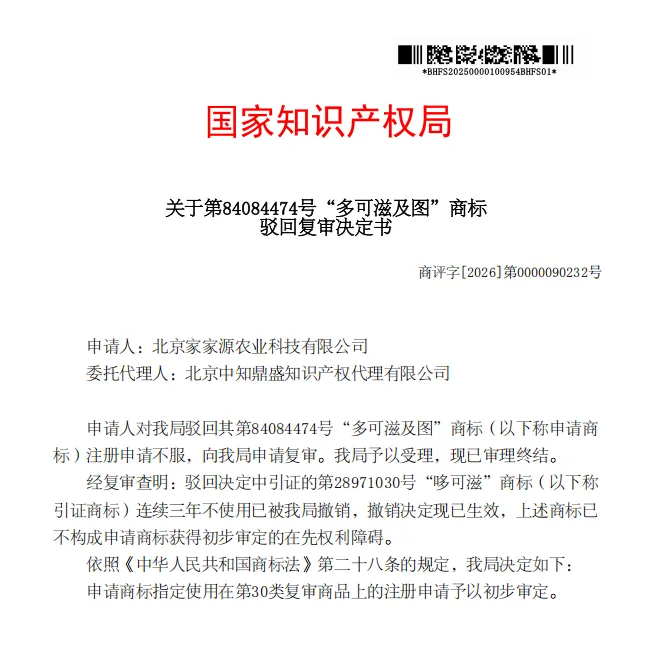 *BHFS20250000100954BHFS01*

国家知识产权局

关于第84084474号“多可滋及图”商标
驳回复审决定书

商评字[2026]第0000090232号

申请人：北京家家源农业科技有限公司
委托代理人：北京中知鼎盛知识产权代理有限公司

申请人对我局驳回其第84084474号“多可滋及图”商标（以下称申请商标）注册申请不服，向我局申请复审。我局予以受理，现已审理终结。

经复审查明：驳回决定中引证的第28971030号“哆可滋”商标（以下称引证商标）连续三年不使用已被我局撤销，撤销决定现已生效，上述商标已不构成申请商标获得初步审定的在先权利障碍。

依照《中华人民共和国商标法》第二十八条的规定，我局决定如下：

申请商标指定使用在第30类复审商品上的注册申请予以初步审定。